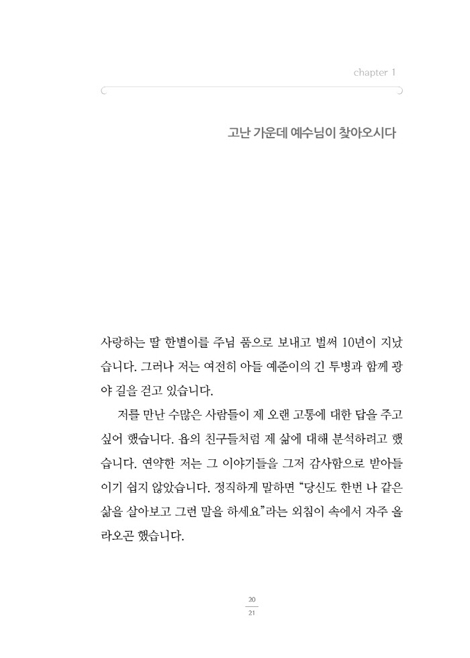 chapter 1

고난 가운데 예수님이 찾아오시다

사랑하는 딸 한별이를 주님 품으로 보내고 벌써 10년이 지났습니다. 그러나 저는 여전히 아들 예준이의 긴 투병과 함께 광야 길을 걷고 있습니다.

저를 만난 수많은 사람들이 제 오랜 고통에 대한 답을 주고 싶어 했습니다. 욥의 친구들처럼 제 삶에 대해 분석하려고 했습니다. 연약한 저는 그 이야기들을 그저 감사함으로 받아들이기 쉽지 않았습니다. 정직하게 말하면 "당신도 한번 나 같은 삶을 살아보고 그런 말을 하세요"라는 외침이 속에서 자주 올라오곤 했습니다.

20
21